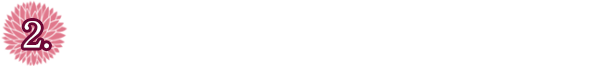 2.